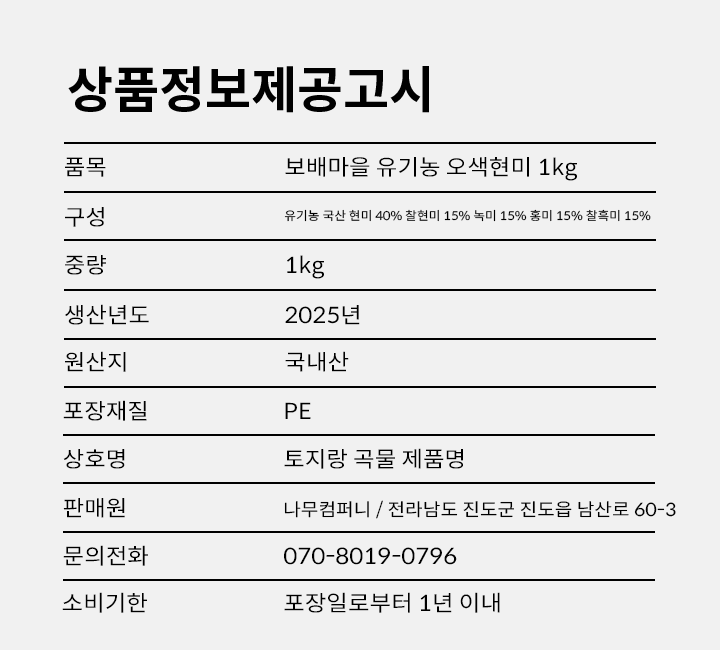 상품정보제공고시

| 품목 | 보배마을 유기농 오색현미 1kg |
|---|---|
| 구성 | 유기농 국산 현미 40% 찰현미 15% 녹미 15% 홍미 15% 찰흑미 15% |
| 중량 | 1kg |
| 생산년도 | 2025년 |
| 원산지 | 국내산 |
| 포장재질 | PE |
| 상호명 | 토지랑 곡물 제품명 |
| 판매원 | 나무컴퍼니 / 전라남도 진도군 진도읍 남산로 60-3 |
| 문의전화 | 070-8019-0796 |
| 소비기한 | 포장일로부터 1년 이내 |